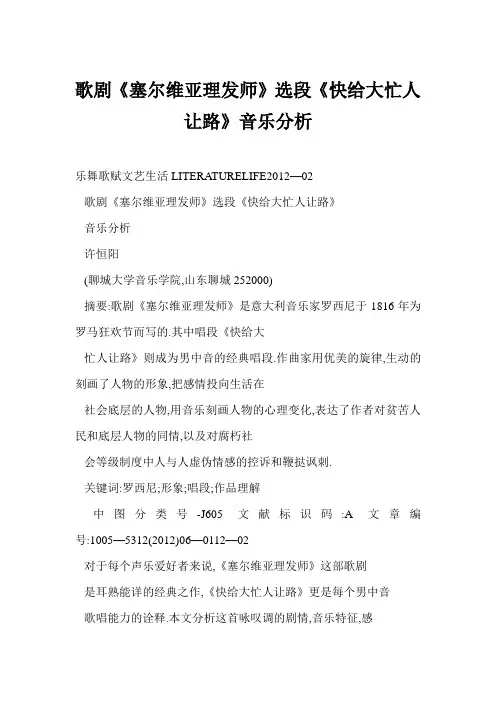 歌剧《塞尔维亚理发师》选段《快给大忙人让路》音乐分析

乐舞歌赋文艺生活 LITERATURELIFE2012—02

歌剧《塞尔维亚理发师》选段《快给大忙人让路》

音乐分析

许恒阳

(聊城大学音乐学院,山东聊城 252000)

摘要:歌剧《塞尔维亚理发师》是意大利音乐家罗西尼于 1816 年为罗马狂欢节而写的.其中唱段《快给大

忙人让路》则成为男中音的经典唱段.作曲家用优美的旋律,生动的刻画了人物的形象,把感情投向生活在

社会底层的人物,用音乐刻画人物的心理变化,表达了作者对贫苦人民和底层人物的同情,以及对腐朽社

会等级制度中人与人虚伪情感的控诉和鞭挞讽刺.

关键词:罗西尼;形象;唱段;作品理解

中图分类号 -J605 文献标识码 :A 文章编号:1005—5312(2012)06—0112—02

对于每个声乐爱好者来说,《塞尔维亚理发师》这部歌剧

是耳熟能详的经典之作,《快给大忙人让路》更是每个男中音

歌唱能力的诠释.本文分析这首咏叹调的剧情,音乐特征,感